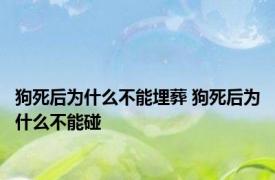 狗死后为什么不能埋葬 狗死后为什么不能碰